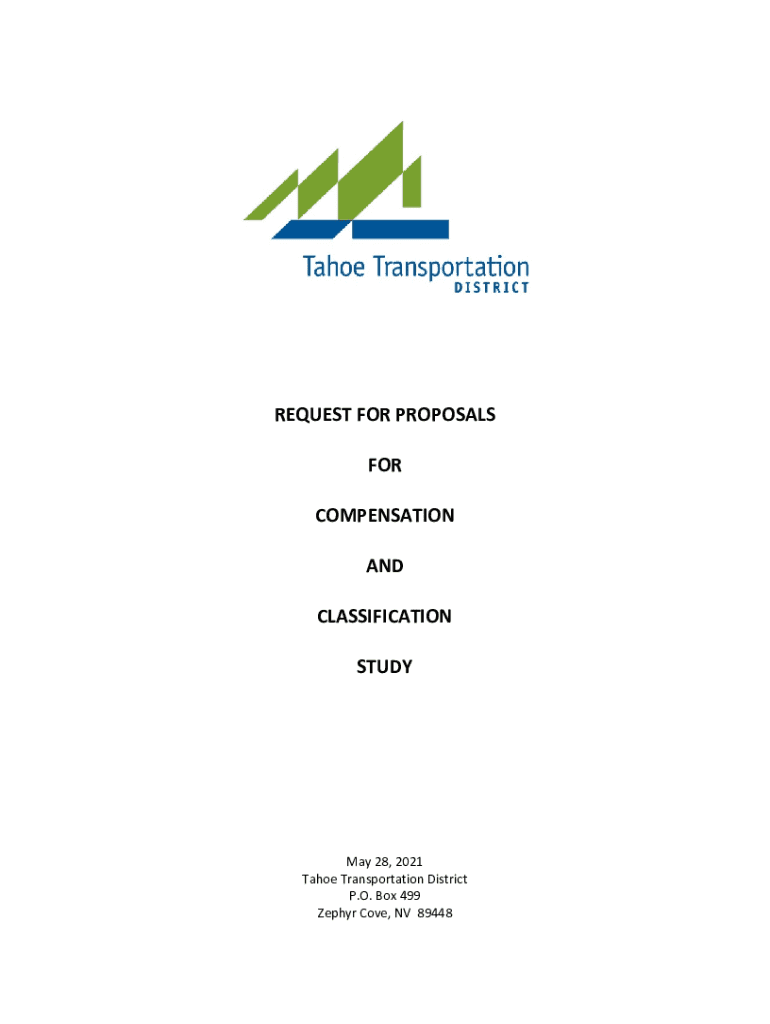 Tahoe Transportation
DISTRICT

REQUEST FOR PROPOSALS

FOR

COMPENSATION

AND

CLASSIFICATION

STUDY

May 28, 2021
Tahoe Transportation District
P.O. Box 499
Zephyr Cove, NV 89448